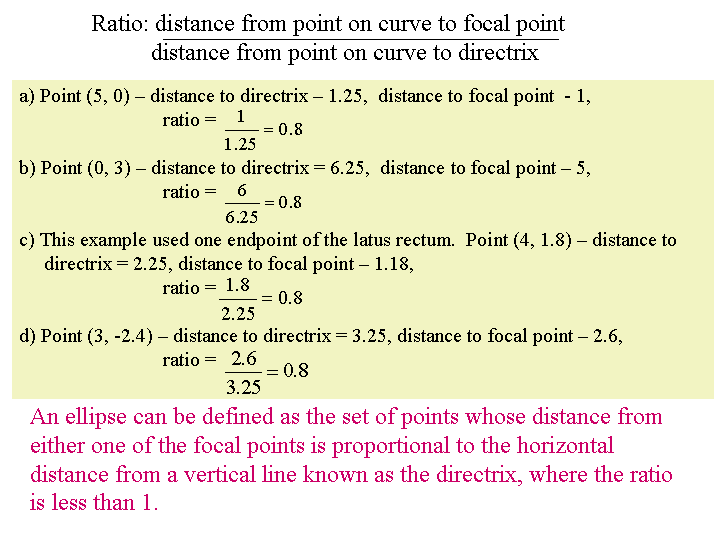 Ratio: $\frac{\text{distance from point on curve to focal point}}{\text{distance from point on curve to directrix}}$

a) Point (5, 0) – distance to directrix – 1.25, distance to focal point - 1,
ratio = $\frac{1}{1.25} = 0.8$

b) Point (0, 3) – distance to directrix = 6.25, distance to focal point – 5,
ratio = $\frac{6}{6.25} = 0.8$

c) This example used one endpoint of the latus rectum. Point (4, 1.8) – distance to directrix = 2.25, distance to focal point – 1.18,
ratio = $\frac{1.8}{2.25} = 0.8$

d) Point (3, -2.4) – distance to directrix = 3.25, distance to focal point – 2.6,
ratio = $\frac{2.6}{3.25} = 0.8$

An ellipse can be defined as the set of points whose distance from either one of the focal points is proportional to the horizontal distance from a vertical line known as the directrix, where the ratio is less than 1.